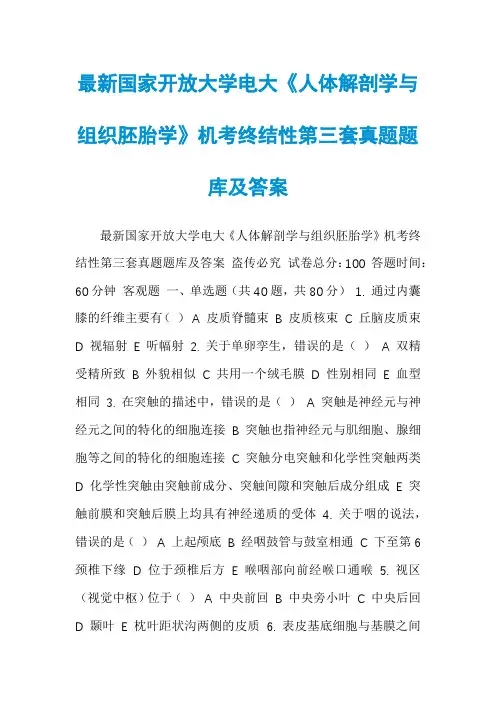 最新国家开放大学电大《人体解剖学与组织胚胎学》机考终结性第三套真题题库及答案

最新国家开放大学电大《人体解剖学与组织胚胎学》机考终结性第三套真题题库及答案 盗传必究 试卷总分：100 答题时间：60分钟 客观题 一、单选题（共40题，共80分） 1. 通过内囊膝的纤维主要有（ ） A 皮质脊髓束 B 皮质核束 C 丘脑皮质束 D 视辐射 E 听辐射 2. 关于单卵孪生，错误的是（ ） A 双精受精所致 B 外貌相似 C 共用一个绒毛膜 D 性别相同 E 血型相同 3. 在突触的描述中，错误的是（ ） A 突触是神经元与神经元之间的特化的细胞连接 B 突触也指神经元与肌细胞、腺细胞等之间的特化的细胞连接 C 突触分电突触和化学性突触两类 D 化学性突触由突触前成分、突触间隙和突触后成分组成 E 突触前膜和突触后膜上均具有神经递质的受体 4. 关于咽的说法，错误的是（ ） A 上起颅底 B 经咽鼓管与鼓室相通 C 下至第6颈椎下缘 D 位于颈椎后方 E 喉咽部向前经喉口通喉 5. 视区（视觉中枢）位于（ ） A 中央前回 B 中央旁小叶 C 中央后回 D 颞叶 E 枕叶距状沟两侧的皮质 6. 表皮基底细胞与基膜之间